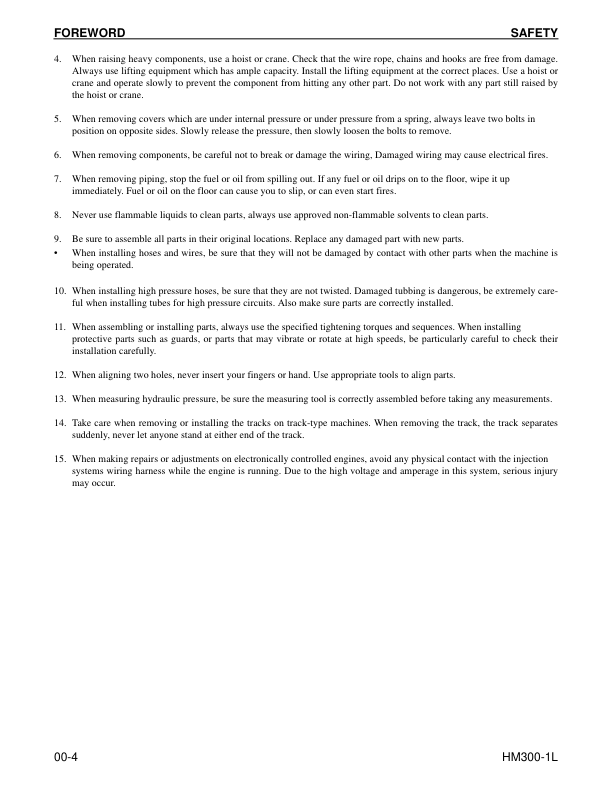 FOREWORD SAFETY

4. When raising heavy components, use a hoist or crane. Check that the wire rope, chains and hooks are free from damage. Always use lifting equipment which has ample capacity. Install the lifting equipment at the correct places. Use a hoist or crane and operate slowly to prevent the component from hitting any other part. Do not work with any part still raised by the hoist or crane.

5. When removing covers which are under internal pressure or under pressure from a spring, always leave two bolts in position on opposite sides. Slowly release the pressure, then slowly loosen the bolts to remove.

6. When removing components, be careful not to break or damage the wiring, Damaged wiring may cause electrical fires.

7. When removing piping, stop the fuel or oil from spilling out. If any fuel or oil drips on to the floor, wipe it up immediately. Fuel or oil on the floor can cause you to slip, or can even start fires.

8. Never use flammable liquids to clean parts, always use approved non-flammable solvents to clean parts.

9. Be sure to assemble all parts in their original locations. Replace any damaged part with new parts.

• When installing hoses and wires, be sure that they will not be damaged by contact with other parts when the machine is being operated.

10. When installing high pressure hoses, be sure that they are not twisted. Damaged tubbing is dangerous, be extremely careful when installing tubes for high pressure circuits. Also make sure parts are correctly installed.

11. When assembling or installing parts, always use the specified tightening torques and sequences. When installing protective parts such as guards, or parts that may vibrate or rotate at high speeds, be particularly careful to check their installation carefully.

12. When aligning two holes, never insert your fingers or hand. Use appropriate tools to align parts.

13. When measuring hydraulic pressure, be sure the measuring tool is correctly assembled before taking any measurements.

14. Take care when removing or installing the tracks on track-type machines. When removing the track, the track separates suddenly, never let anyone stand at either end of the track.

15. When making repairs or adjustments on electronically controlled engines, avoid any physical contact with the injection systems wiring harness while the engine is running. Due to the high voltage and amperage in this system, serious injury may occur.

00-4 HM300-1L